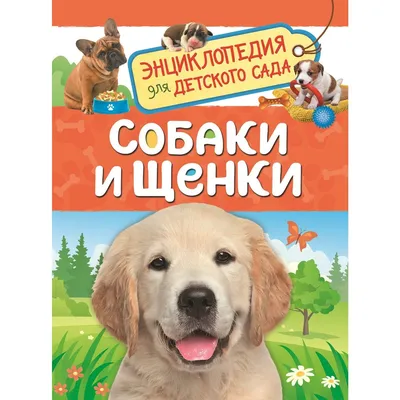 ЭНЦИКЛОПЕДИЯ для ДЕТСКОГО САДА

СОБАКИ И ЩЕНКИ